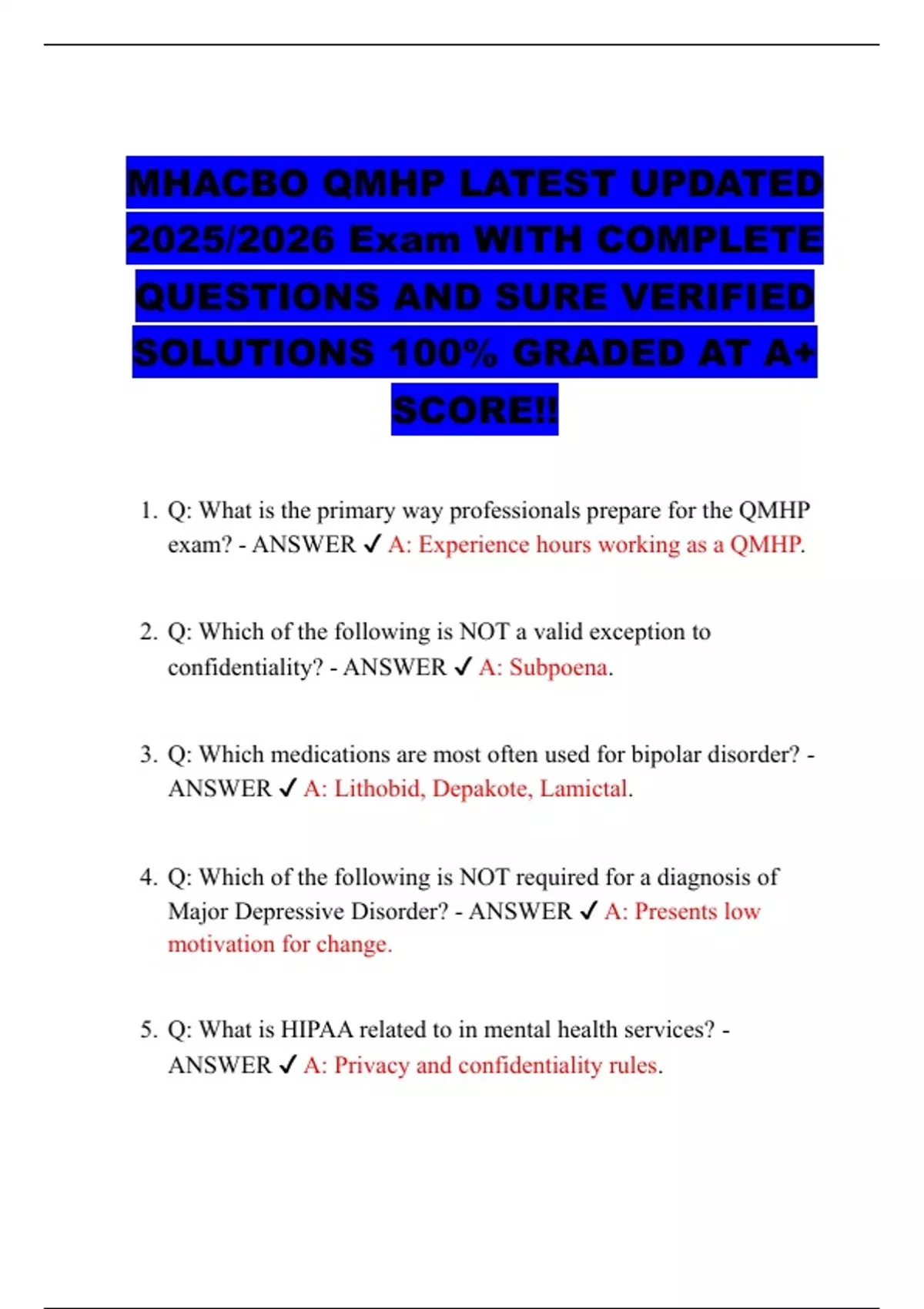 MHACBO QMHP LATEST UPDATED 2025/2026 Exam WITH COMPLETE QUESTIONS AND SURE VERIFIED SOLUTIONS 100% GRADED AT A+ SCORE!!

1. Q: What is the primary way professionals prepare for the QMHP exam? - ANSWER ✓ A: Experience hours working as a QMHP.

2. Q: Which of the following is NOT a valid exception to confidentiality? - ANSWER ✓ A: Subpoena.

3. Q: Which medications are most often used for bipolar disorder? - ANSWER ✓ A: Lithobid, Depakote, Lamictal.

4. Q: Which of the following is NOT required for a diagnosis of Major Depressive Disorder? - ANSWER ✓ A: Presents low motivation for change.

5. Q: What is HIPAA related to in mental health services? - ANSWER ✓ A: Privacy and confidentiality rules.